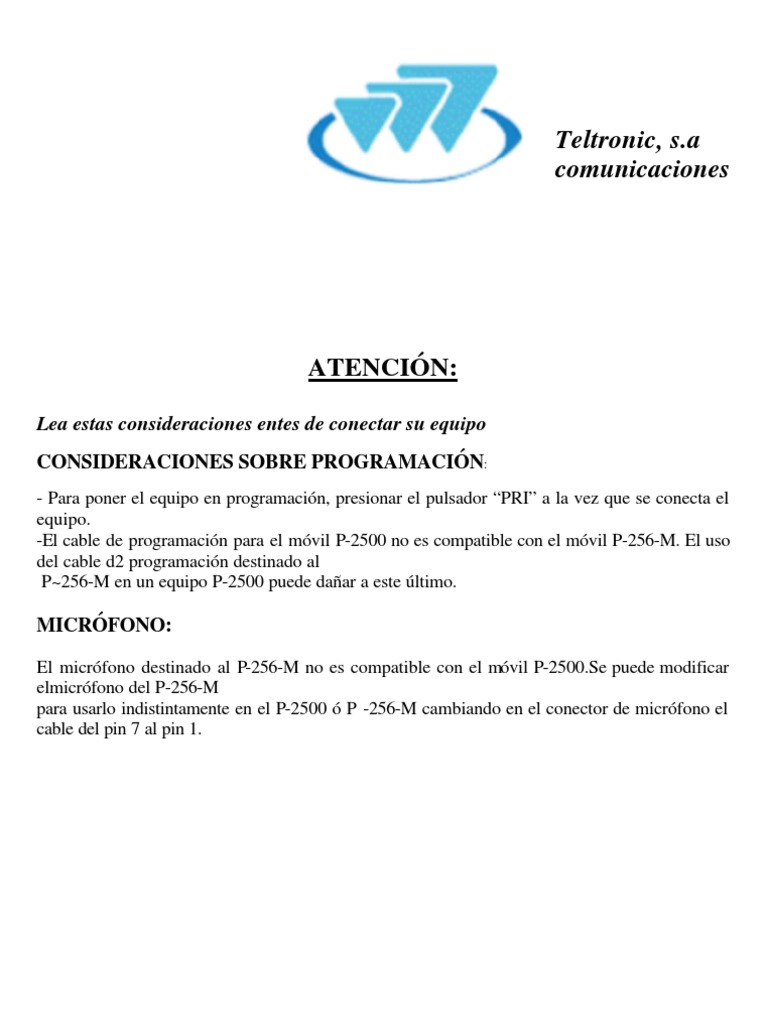 Teltronic, s.a
comunicaciones

ATENCIÓN:

Lea estas consideraciones entes de conectar su equipo

CONSIDERACIONES SOBRE PROGRAMACIÓN:

- Para poner el equipo en programación, presionar el pulsador “PRI” a la vez que se conecta el equipo.
-El cable de programación para el móvil P-2500 no es compatible con el móvil P-256-M. El uso del cable d2 programación destinado al
P~256-M en un equipo P-2500 puede dañar a este último.

MICRÓFONO:

El micrófono destinado al P-256-M no es compatible con el móvil P-2500.Se puede modificar elmicrófono del P-256-M
para usarlo indistintamente en el P-2500 ó P -256-M cambiando en el conector de micrófono el cable del pin 7 al pin 1.